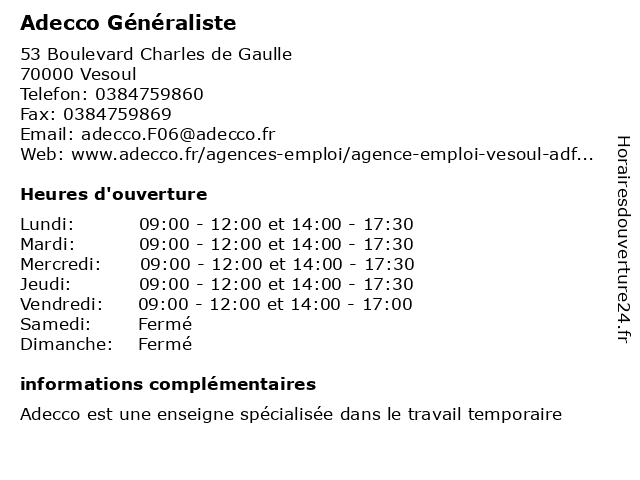 Adecco Généraliste

53 Boulevard Charles de Gaulle
70000 Vesoul
Telefon: 0384759860
Fax: 0384759869
Email: adecco.F06@adecco.fr
Web: www.adecco.fr/agences-emploi/agence-emploi-vesoul-adf...

Heures d'ouverture

| | |
|---|---|
| Lundi: | 09:00 - 12:00 et 14:00 - 17:30 |
| Mardi: | 09:00 - 12:00 et 14:00 - 17:30 |
| Mercredi: | 09:00 - 12:00 et 14:00 - 17:30 |
| Jeudi: | 09:00 - 12:00 et 14:00 - 17:30 |
| Vendredi: | 09:00 - 12:00 et 14:00 - 17:00 |
| Samedi: | Fermé |
| Dimanche: | Fermé |

informations complémentaires

Adecco est une enseigne spécialisée dans le travail temporaire

Horairesdouverture24.fr